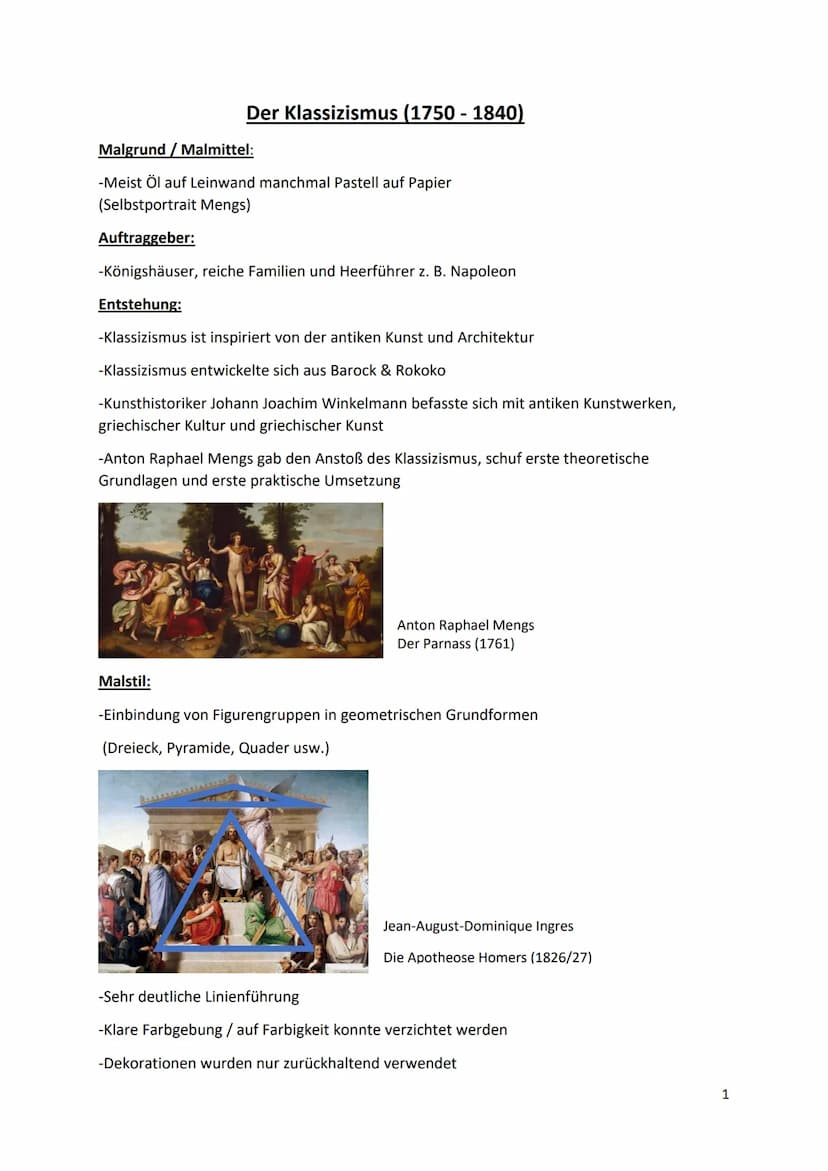 Der Klassizismus (1750 - 1840)

Malgrund / Malmittel:

-Meist Öl auf Leinwand manchmal Pastell auf Papier
(Selbstportrait Mengs)

Auftraggeber:

-Königshäuser, reiche Familien und Heerführer z. B. Napoleon

Entstehung:

-Klassizismus ist inspiriert von der antiken Kunst und Architektur

-Klassizismus entwickelte sich aus Barock & Rokoko

-Kunsthistoriker Johann Joachim Winkelmann befasste sich mit antiken Kunstwerken, griechischer Kultur und griechischer Kunst

-Anton Raphael Mengs gab den Anstoß des Klassizismus, schuf erste theoretische Grundlagen und erste praktische Umsetzung

Anton Raphael Mengs
Der Parnass (1761)

Malstil:

-Einbindung von Figurengruppen in geometrischen Grundformen

(Dreieck, Pyramide, Quader usw.)

Jean-August-Dominique Ingres

Die Apotheose Homers (1826/27)

-Sehr deutliche Linienführung

-Klare Farbgebung / auf Farbigkeit konnte verzichtet werden

-Dekorationen wurden nur zurückhaltend verwendet

1